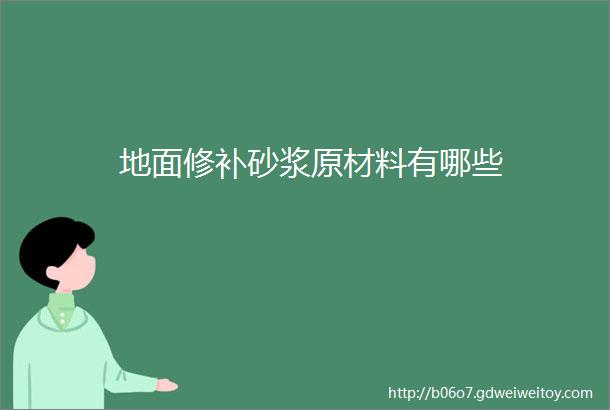 地面修补砂浆原材料有哪些

http://b06o7.gdweiweitoy.com